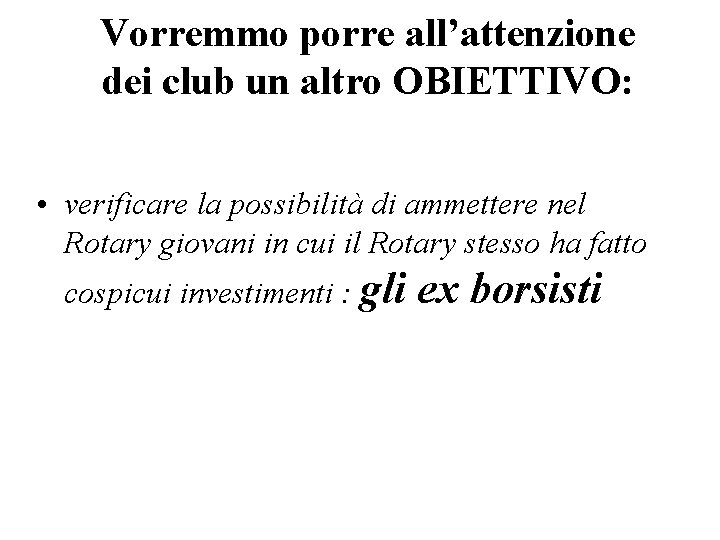 Vorremmo porre all'attenzione dei club un altro OBIETTIVO:

• verificare la possibilità di ammettere nel Rotary giovani in cui il Rotary stesso ha fatto cospicui investimenti : gli ex borsisti